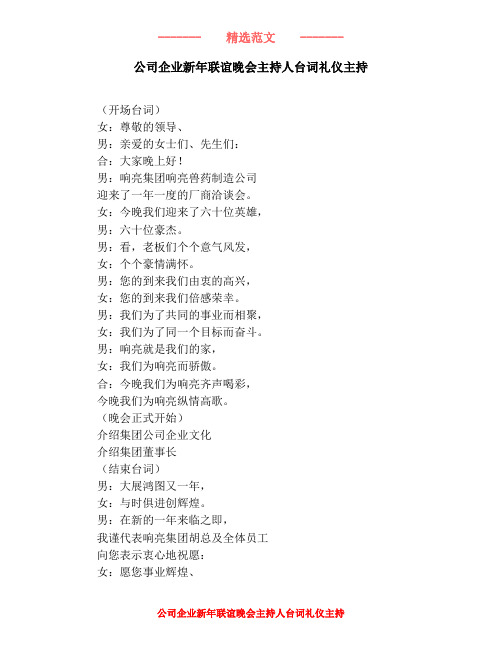 ———— 精选范文 ————

公司企业新年联谊晚会主持人台词礼仪主持

（开场台词）
女：尊敬的领导、
男：亲爱的女士们、先生们：
合：大家晚上好！
男：响亮集团响亮兽药制造公司
迎来了一年一度的厂商洽谈会。
女：今晚我们迎来了六十位英雄，
男：六十位豪杰。
男：看，老板们个个意气风发，
女：个个豪情满怀。
男：您的到来我们由衷的高兴，
女：您的到来我们倍感荣幸。
男：我们为了共同的事业而相聚，
女：我们为了同一个目标而奋斗。
男：响亮就是我们的家，
女：我们为响亮而骄傲。
合：今晚我们为响亮齐声喝彩，
今晚我们为响亮纵情高歌。
（晚会正式开始）
介绍集团公司企业文化
介绍集团董事长
（结束台词）
男：大展鸿图又一年，
女：与时俱进创辉煌。
男：在新的一年来临之即，
我谨代表响亮集团胡总及全体员工
向您表示衷心地祝愿：
女：愿您事业辉煌、

公司企业新年联谊晚会主持人台词礼仪主持